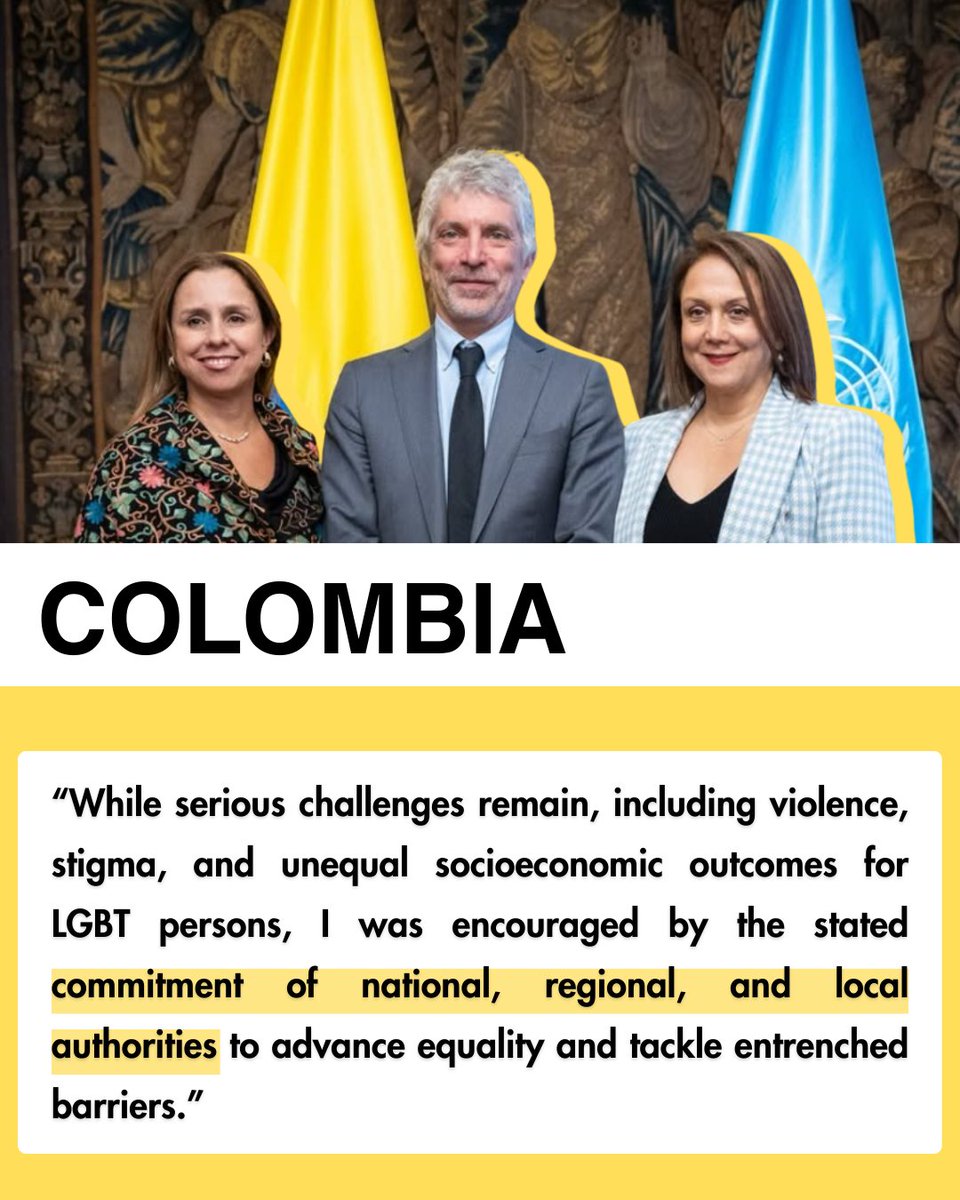 COLOMBIA

“While serious challenges remain, including violence, stigma, and unequal socioeconomic outcomes for LGBT persons, I was encouraged by the stated commitment of national, regional, and local authorities to advance equality and tackle entrenched barriers.”